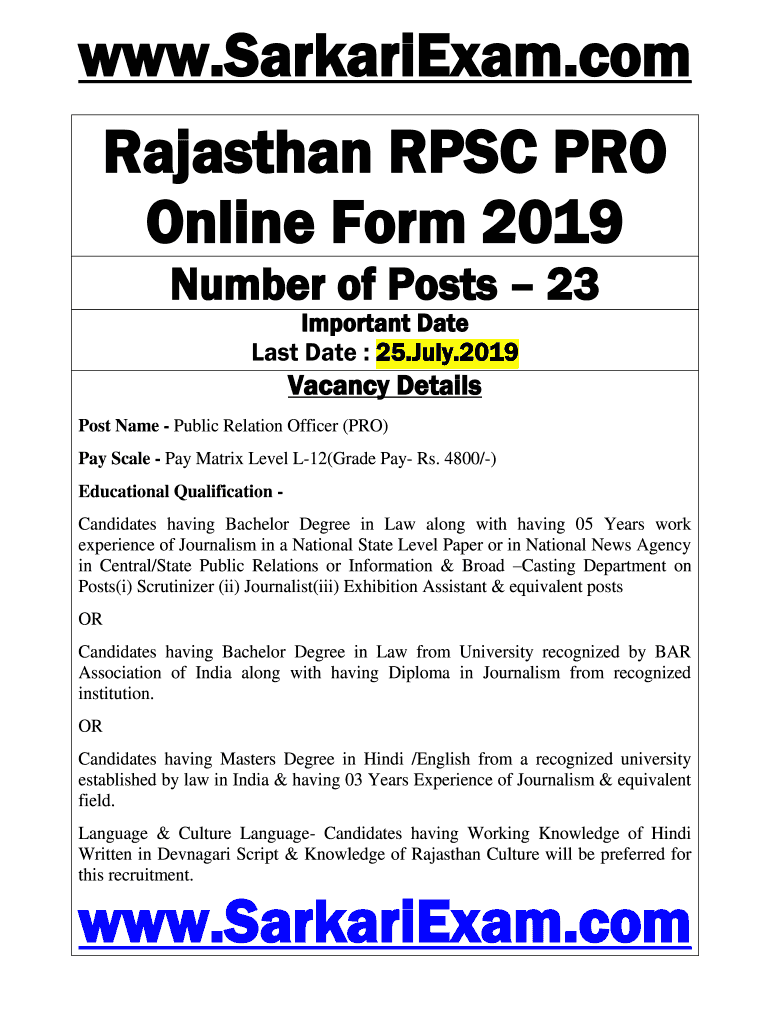 www.SarkariExam.com

Rajasthan RPSC PRO Online Form 2019

Number of Posts – 23

Important Date
Last Date : 25.July.2019

Vacancy Details

Post Name - Public Relation Officer (PRO)

Pay Scale - Pay Matrix Level L-12(Grade Pay- Rs. 4800/-)

Educational Qualification -

Candidates having Bachelor Degree in Law along with having 05 Years work experience of Journalism in a National State Level Paper or in National News Agency in Central/State Public Relations or Information & Broad –Casting Department on Posts(i) Scrutinizer (ii) Journalist(iii) Exhibition Assistant & equivalent posts

OR

Candidates having Bachelor Degree in Law from University recognized by BAR Association of India along with having Diploma in Journalism from recognized institution.

OR

Candidates having Masters Degree in Hindi /English from a recognized university established by law in India & having 03 Years Experience of Journalism & equivalent field.

Language & Culture Language- Candidates having Working Knowledge of Hindi Written in Devnagari Script & Knowledge of Rajasthan Culture will be preferred for this recruitment.

www.SarkariExam.com